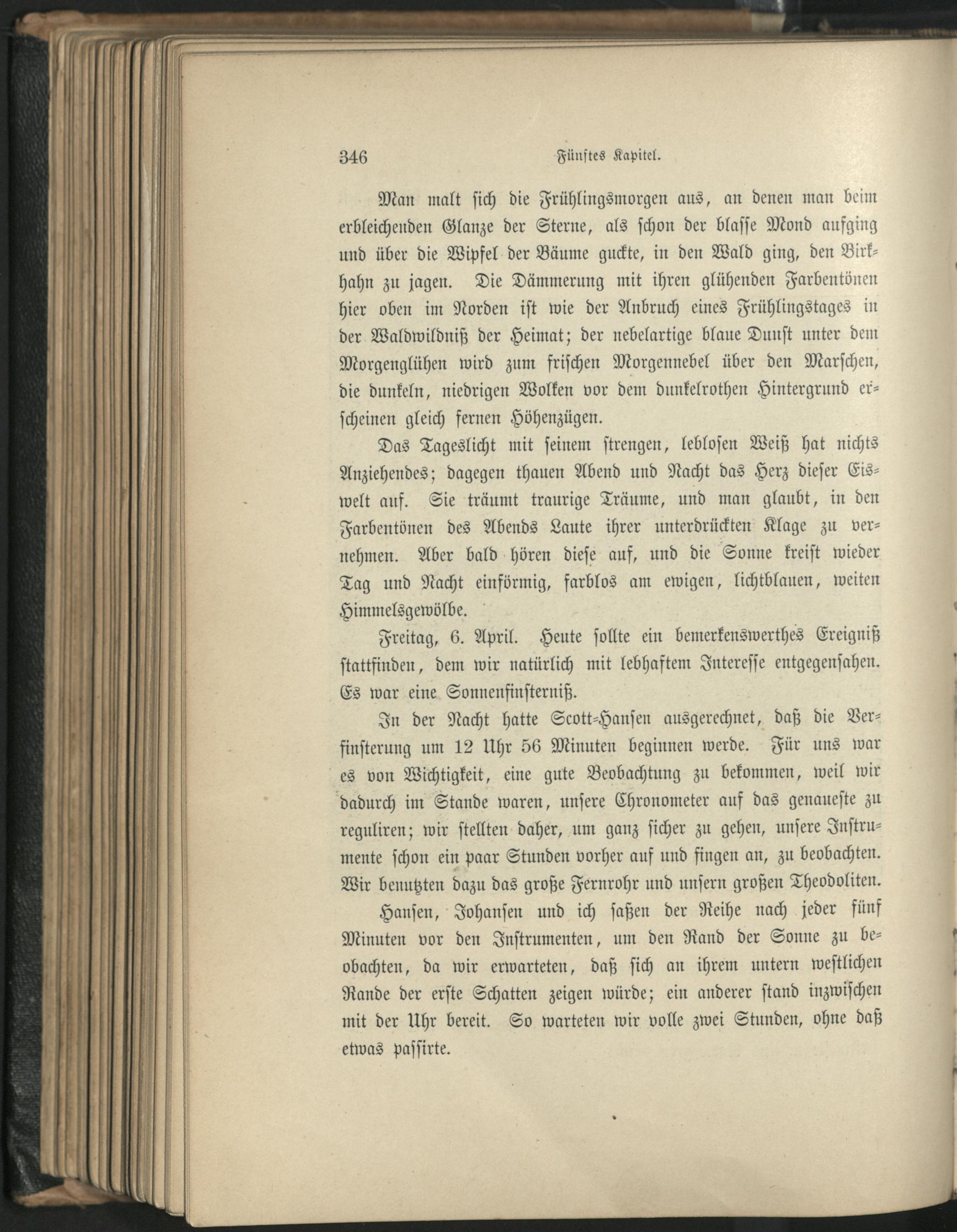 346 Fünftes Kapitel.

Man malt sich die Frühlingsmorgen aus, an denen man beim erbleichenden Glanze der Sterne, als schon der blasse Mond aufging und über die Wipfel der Bäume guckte, in den Wald ging, den Birkhahn zu jagen. Die Dämmerung mit ihren glühenden Farbentönen hier oben im Norden ist wie der Anbruch eines Frühlingstages in der Waldwildniß der Heimat; der nebelartige blaue Dunst unter dem Morgenglühen wird zum frischen Morgennebel über den Marschen, die dunkeln, niedrigen Wolken vor dem dunkelrothen Hintergrund erscheinen gleich fernen Höhenzügen.

Das Tageslicht mit seinem strengen, leblosen Weiß hat nichts Anziehendes; dagegen thauen Abend und Nacht das Herz dieser Eiswelt auf. Sie träumt traurige Träume, und man glaubt, in den Farbentönen des Abends Laute ihrer unterdrückten Klage zu vernehmen. Aber bald hören diese auf, und die Sonne kreist wieder Tag und Nacht einförmig, farblos am ewigen, lichtblauen, weiten Himmelsgewölbe.

Freitag, 6. April. Heute sollte ein bemerkenswerthes Ereigniß stattfinden, dem wir natürlich mit lebhaftem Interesse entgegensahen. Es war eine Sonnenfinsterniß.

In der Nacht hatte Scott-Hansen ausgerechnet, daß die Verfinsterung um 12 Uhr 56 Minuten beginnen werde. Für uns war es von Wichtigkeit, eine gute Beobachtung zu bekommen, weil wir dadurch im Stande waren, unsere Chronometer auf das genaueste zu reguliren; wir stellten daher, um ganz sicher zu gehen, unsere Instrumente schon ein paar Stunden vorher auf und fingen an, zu beobachten. Wir benutzten dazu das große Fernrohr und unsern großen Theodoliten.

Hansen, Johansen und ich saßen der Reihe nach jeder fünf Minuten vor den Instrumenten, um den Rand der Sonne zu beobachten, da wir erwarteten, daß sich an ihrem untern westlichen Rande der erste Schatten zeigen würde; ein anderer stand inzwischen mit der Uhr bereit. So warteten wir volle zwei Stunden, ohne daß etwas passirte.